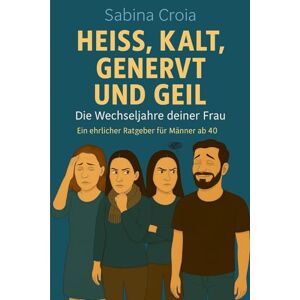 Sabina Croia

HEISS, KALT, GENERVT UND GEIL

Die Wechseljahre deiner Frau

Ein ehrlicher Ratgeber für Männer ab 40